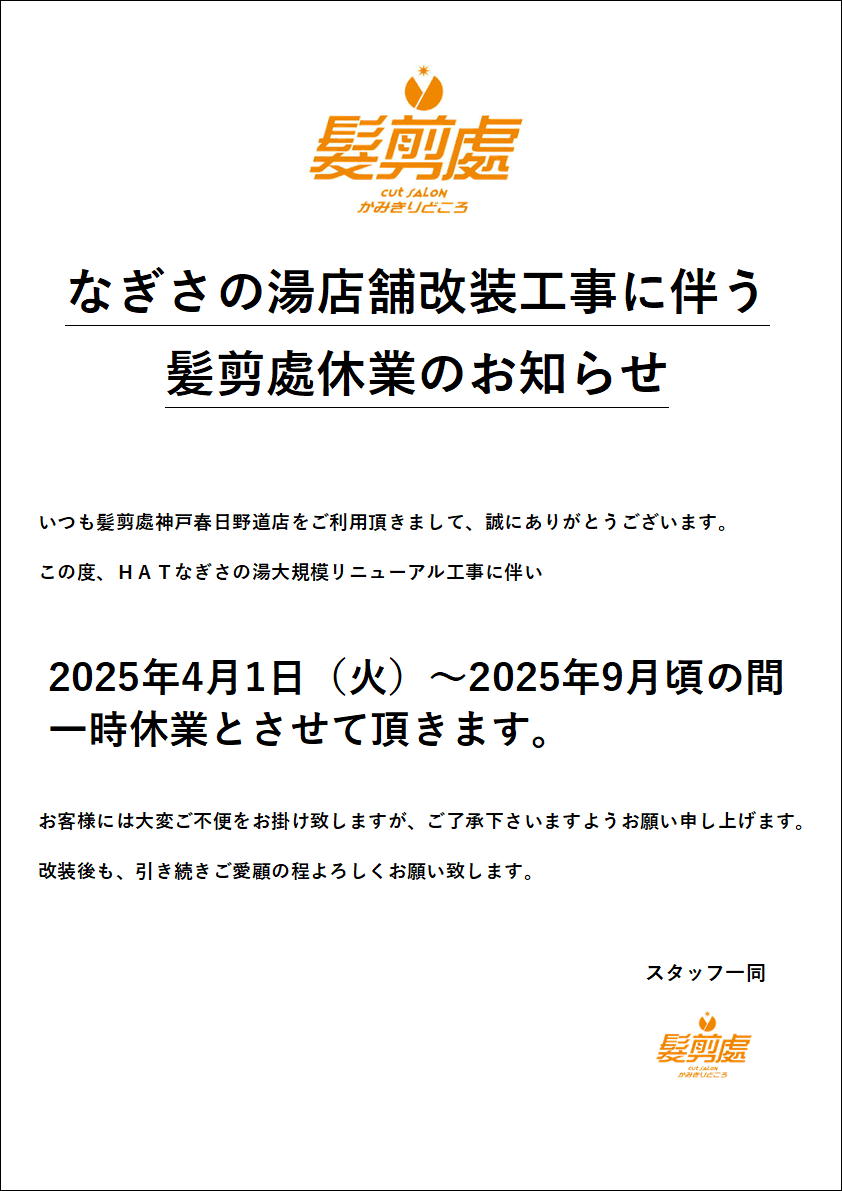 髪剪處
CUT SALON
かみきりどころ

なぎさの湯店舗改装工事に伴う
髪剪處休業のお知らせ

いつも髪剪處神戸春日野道店をご利用頂きまして、誠にありがとうございます。

この度、ＨＡＴなぎさの湯大規模リニューアル工事に伴い

2025年4月1日（火）～2025年9月頃の間
一時休業とさせて頂きます。

お客様には大変ご不便をお掛け致しますが、ご了承下さいますようお願い申し上げます。

改装後も、引き続きご愛顧の程よろしくお願い致します。

スタッフ一同

髪剪處
CUT SALON
かみきりどころ